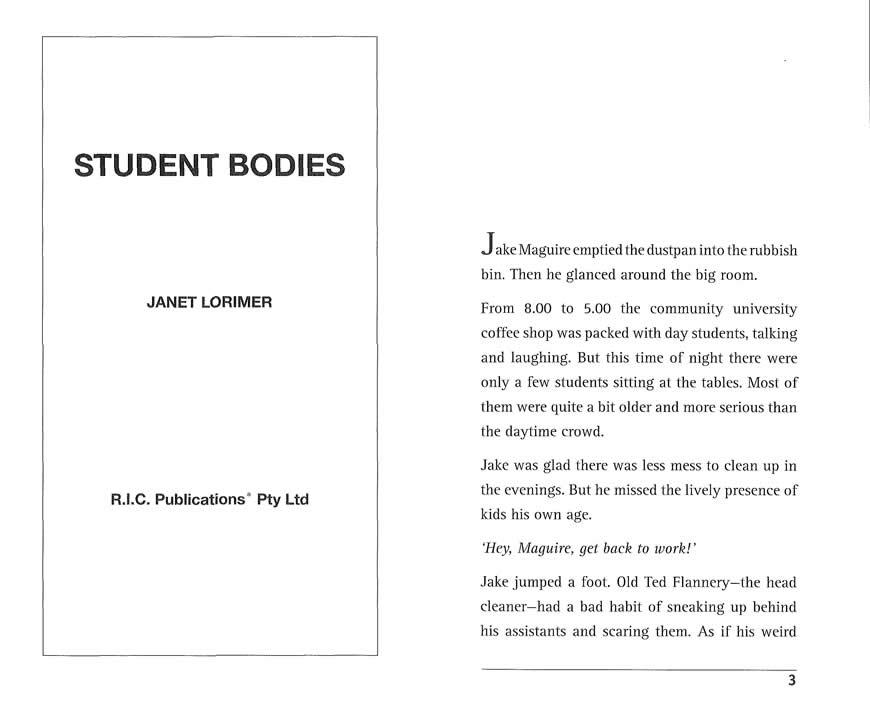 STUDENT BODIES

JANET LORIMER

R.I.C. Publications® Pty Ltd

Jake Maguire emptied the dustpan into the rubbish bin. Then he glanced around the big room.

From 8.00 to 5.00 the community university coffee shop was packed with day students, talking and laughing. But this time of night there were only a few students sitting at the tables. Most of them were quite a bit older and more serious than the daytime crowd.

Jake was glad there was less mess to clean up in the evenings. But he missed the lively presence of kids his own age.

'Hey, Maguire, get back to work!'

Jake jumped a foot. Old Ted Flannery—the head cleaner—had a bad habit of sneaking up behind his assistants and scaring them. As if his weird

3